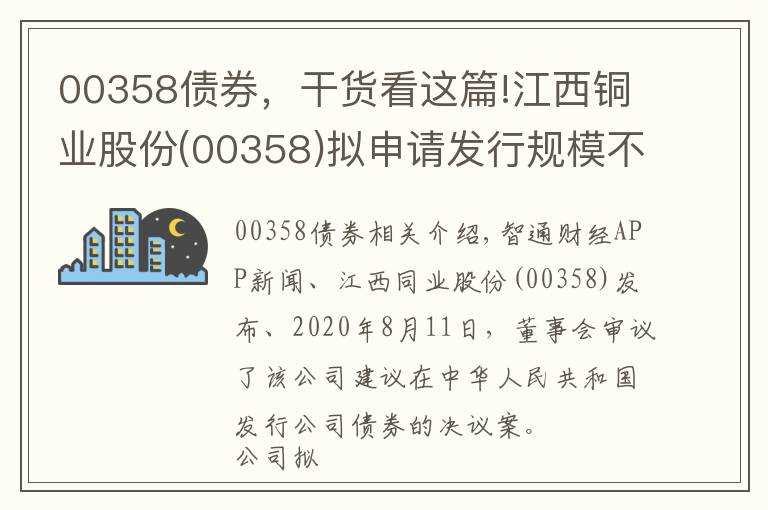 00358债券，干货看这篇!江西铜业股份(00358)拟申请发行规模不

00358债券相关介绍，智通财经APP新闻、江西同业股份(00358)发布、2020年8月11日，董事会审议了该公司建议在中华人民共和国发行公司债券的决议案。
公司拟